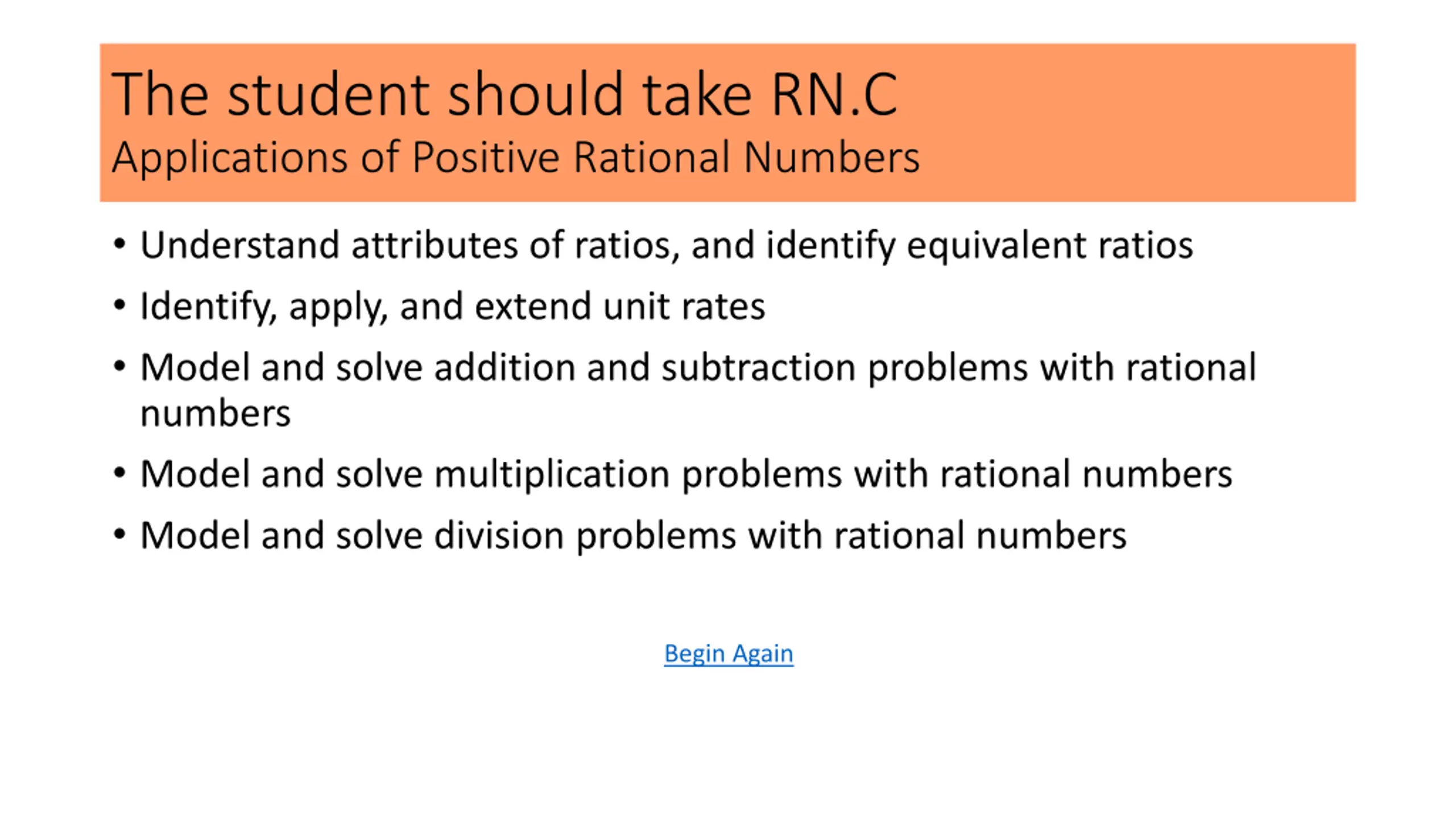 The student should take RN.C
Applications of Positive Rational Numbers

• Understand attributes of ratios, and identify equivalent ratios
• Identify, apply, and extend unit rates
• Model and solve addition and subtraction problems with rational numbers
• Model and solve multiplication problems with rational numbers
• Model and solve division problems with rational numbers

Begin Again